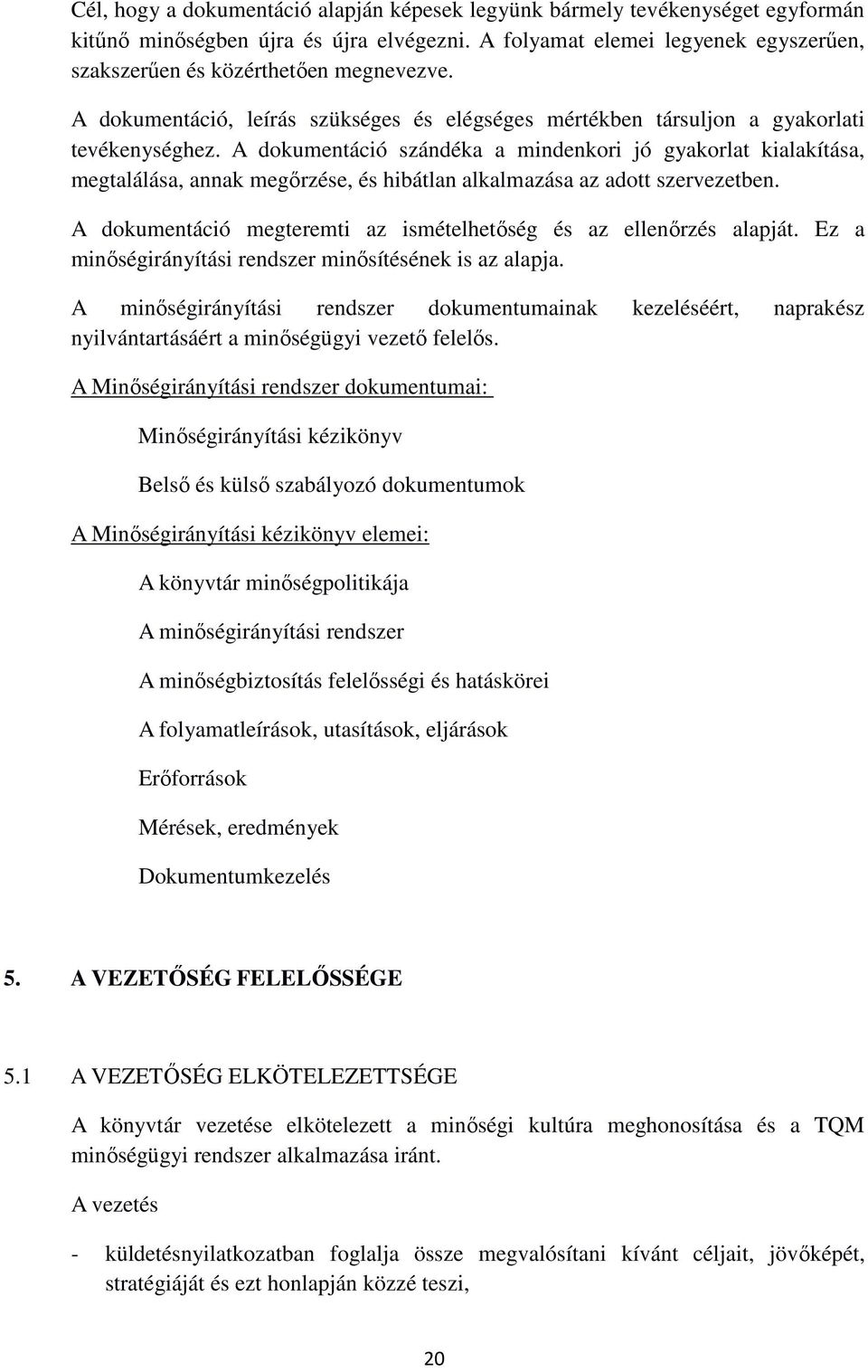 Cél, hogy a dokumentáció alapján képesek legyünk bármely tevékenységet egyformán kitűnő minőségben újra és újra elvégezni. A folyamat elemei legyenek egyszerűen, szakszerűen és közérthetően megnevezve.

A dokumentáció, leírás szükséges és elégséges mértékben társuljon a gyakorlati tevékenységhez. A dokumentáció szándéka a mindenkori jó gyakorlat kialakítása, megtalálása, annak megőrzése, és hibátlan alkalmazása az adott szervezetben.

A dokumentáció megteremti az ismételhetőség és az ellenőrzés alapját. Ez a minőségirányítási rendszer minősítésének is az alapja.

A minőségirányítási rendszer dokumentumainak kezeléséért, naprakész nyilvántartásáért a minőségügyi vezető felelős.

A Minőségirányítási rendszer dokumentumai:

Minőségirányítási kézikönyv

Belső és külső szabályozó dokumentumok

A Minőségirányítási kézikönyv elemei:

A könyvtár minőségpolitikája

A minőségirányítási rendszer

A minőségbiztosítás felelősségi és hatáskörei

A folyamatleírások, utasítások, eljárások

Erőforrások

Mérések, eredmények

Dokumentumkezelés

5. A VEZETŐSÉG FELELŐSSÉGE

5.1 A VEZETŐSÉG ELKÖTELEZETTSÉGE

A könyvtár vezetése elkötelezett a minőségi kultúra meghonosítása és a TQM minőségügyi rendszer alkalmazása iránt.

A vezetés

- küldetésnyilatkozatban foglalja össze megvalósítani kívánt céljait, jövőképét, stratégiáját és ezt honlapján közzé teszi,

20